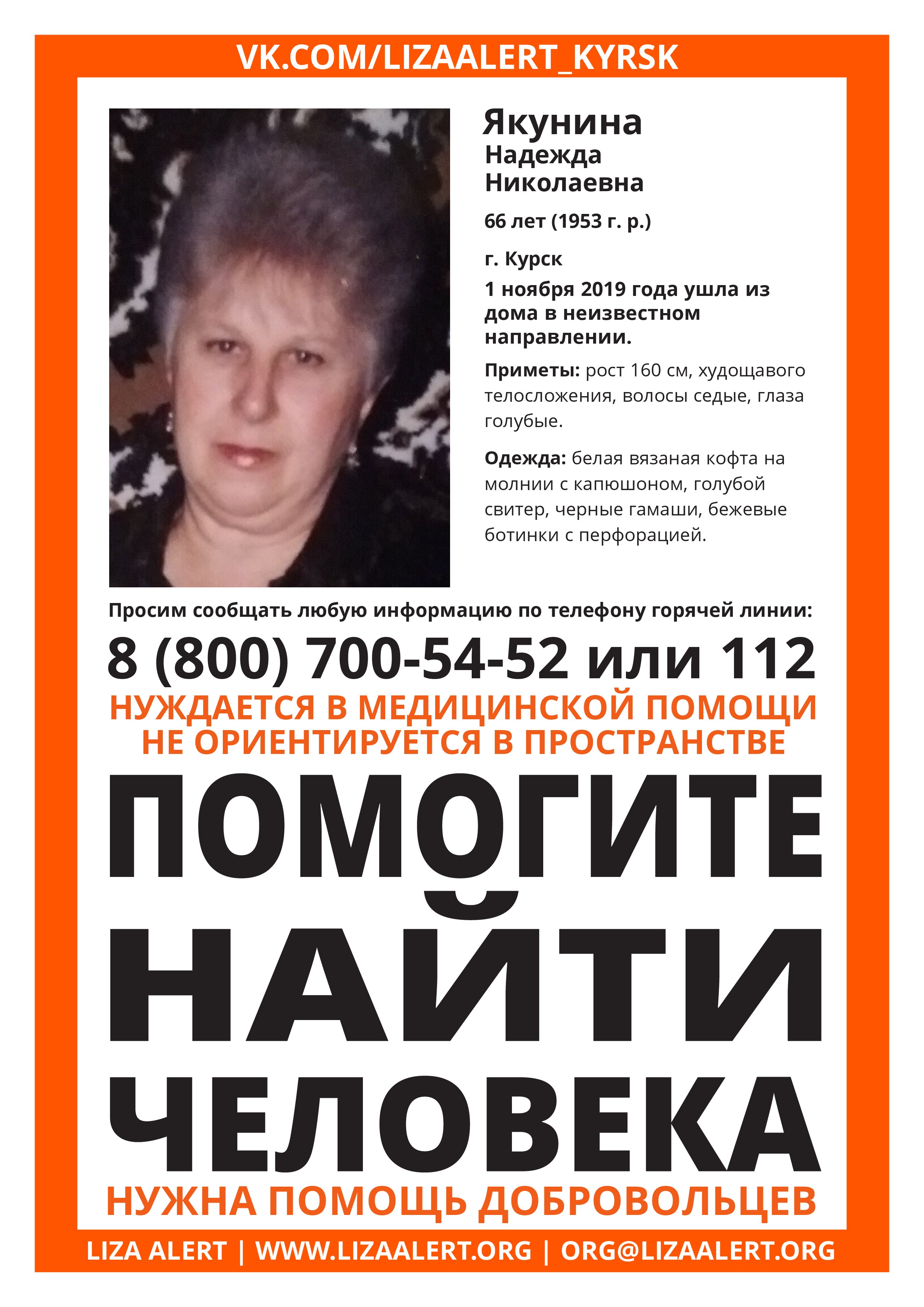 VK.COM/LIZAALERT_KYRSK

Якунина
Надежда
Николаевна

66 лет (1953 г. р.)

г. Курск

1 ноября 2019 года ушла из дома в неизвестном направлении.

Приметы: рост 160 см, худощавого телосложения, волосы седые, глаза голубые.

Одежда: белая вязаная кофта на молнии с капюшоном, голубой свитер, черные гамаши, бежевые ботинки с перфорацией.

Просим сообщать любую информацию по телефону горячей линии:

8 (800) 700-54-52 или 112

НУЖДАЕТСЯ В МЕДИЦИНСКОЙ ПОМОЩИ
НЕ ОРИЕНТИРУЕТСЯ В ПРОСТРАНСТВЕ

ПОМОГИТЕ
НАЙТИ
ЧЕЛОВЕКА

НУЖНА ПОМОЩЬ ДОБРОВОЛЬЦЕВ

LIZA ALERT | WWW.LIZAALERT.ORG | ORG@LIZAALERT.ORG